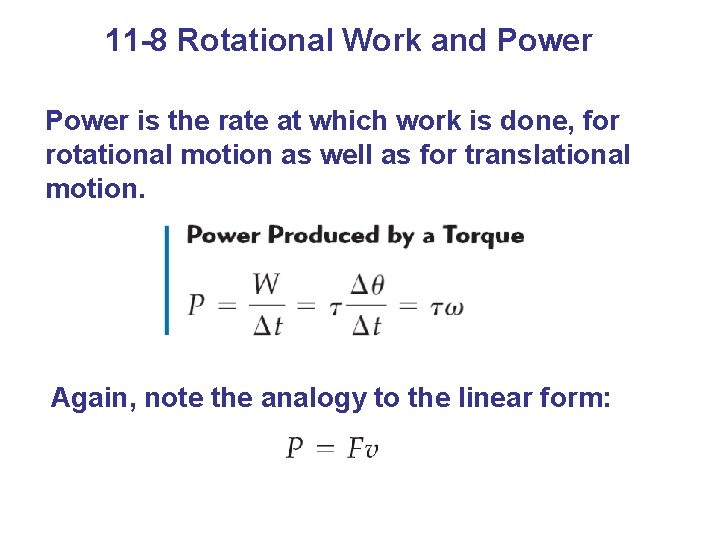 11-8 Rotational Work and Power

Power is the rate at which work is done, for rotational motion as well as for translational motion.

Power Produced by a Torque

$P = \frac{W}{\Delta t} = \tau \frac{\Delta \theta}{\Delta t} = \tau \omega$

Again, note the analogy to the linear form:

$P = Fv$